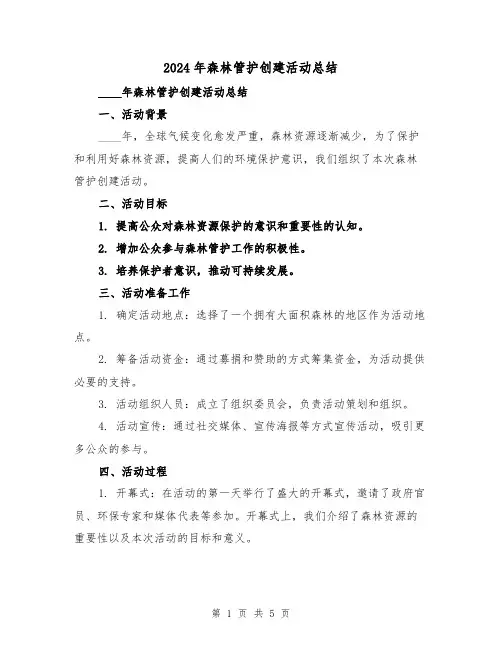 2024年森林管护创建活动总结

____年森林管护创建活动总结

一、活动背景

____年，全球气候变化愈发严重，森林资源逐渐减少，为了保护和利用好森林资源，提高人们的环境保护意识，我们组织了本次森林管护创建活动。

二、活动目标

1. 提高公众对森林资源保护的意识和重要性的认知。

2. 增加公众参与森林管护工作的积极性。

3. 培养保护者意识，推动可持续发展。

三、活动准备工作

1. 确定活动地点：选择了一个拥有大面积森林的地区作为活动地点。

2. 筹备活动资金：通过募捐和赞助的方式筹集资金，为活动提供必要的支持。

3. 活动组织人员：成立了组织委员会，负责活动策划和组织。

4. 活动宣传：通过社交媒体、宣传海报等方式宣传活动，吸引更多公众的参与。

四、活动过程

1. 开幕式：在活动的第一天举行了盛大的开幕式，邀请了政府官员、环保专家和媒体代表等参加。开幕式上，我们介绍了森林资源的重要性以及本次活动的目标和意义。

第 1 页 共 5 页